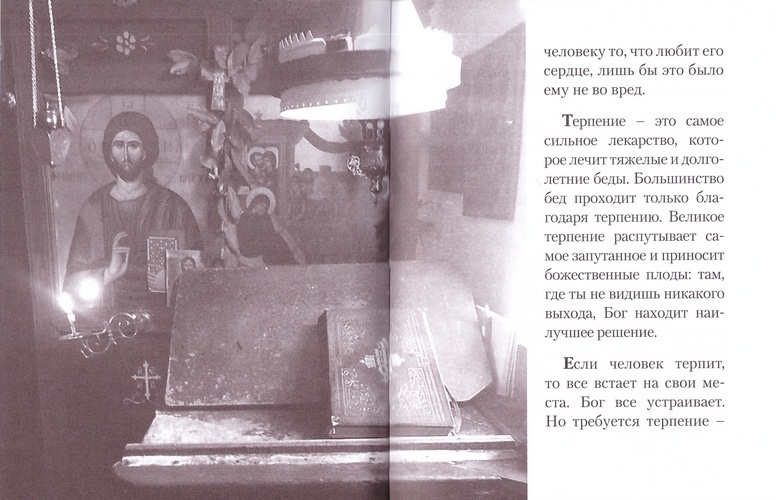 человеку то, что любит его сердце, лишь бы это было ему не во вред.

Терпение – это самое сильное лекарство, которое лечит тяжелые и долголетние беды. Большинство бед проходит только благодаря терпению. Великое терпение распутывает самое запутанное и приносит божественные плоды: там, где ты не видишь никакого выхода, Бог находит наилучшее решение.

Если человек терпит, то все встает на свои места. Бог все устраивает. Но требуется терпение –